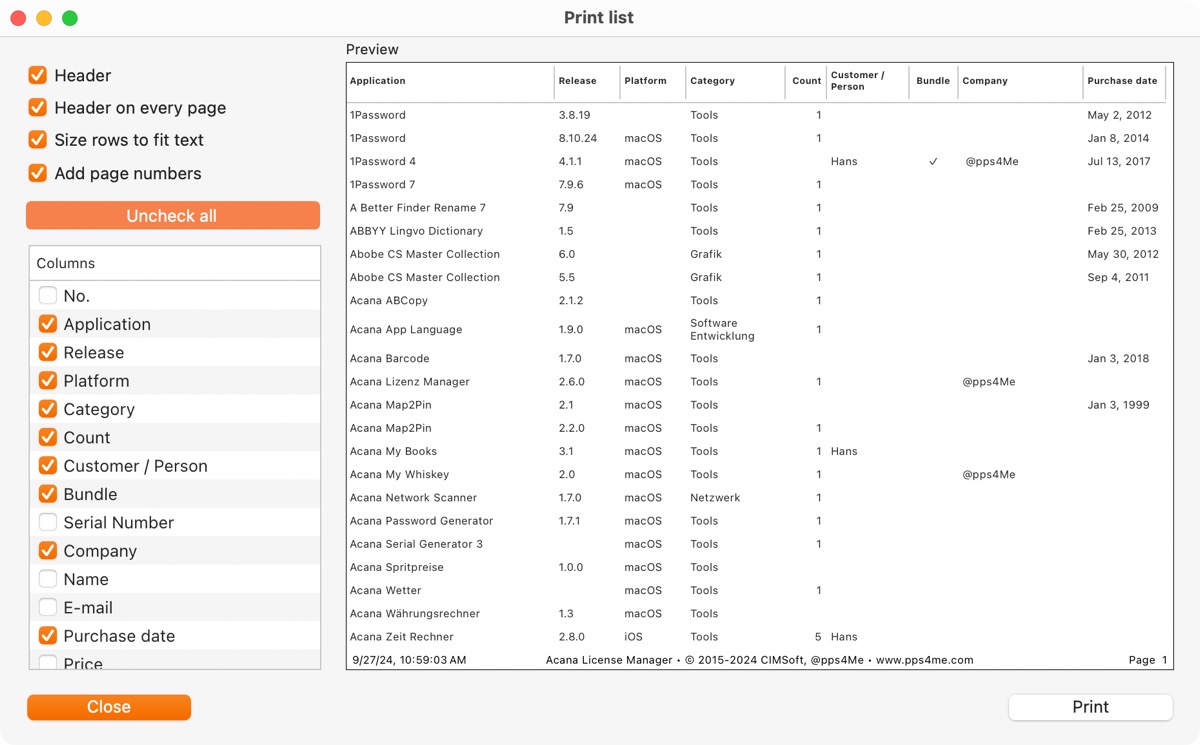 Print list

Header
Header on every page
Size rows to fit text
Add page numbers

Uncheck all

Columns
No.
Application
Release
Platform
Category
Count
Customer / Person
Bundle
Serial Number
Company
Name
E-mail
Purchase date
Price

Close

Preview

| Application | Release | Platform | Category | Count | Customer / Person | Bundle | Company | Purchase date |
|---|---|---|---|---|---|---|---|---|
| 1Password | 3.8.19 | | Tools | 1 | | | | May 2, 2012 |
| 1Password | 8.10.24 | macOS | Tools | 1 | | | | Jan 8, 2014 |
| 1Password 4 | 4.1.1 | macOS | Tools | | Hans | ✓ | @pps4Me | Jul 13, 2017 |
| 1Password 7 | 7.9.6 | macOS | Tools | 1 | | | | |
| A Better Finder Rename 7 | 7.9 | | Tools | 1 | | | | Feb 25, 2009 |
| ABBYY Lingvo Dictionary | 1.5 | | Tools | 1 | | | | Feb 25, 2013 |
| Abobe CS Master Collection | 6.0 | | Grafik | 1 | | | | May 30, 2012 |
| Abobe CS Master Collection | 5.5 | | Grafik | 1 | | | | Sep 4, 2011 |
| Acana ABCopy | 2.1.2 | | Tools | 1 | | | | |
| Acana App Language | 1.9.0 | macOS | Software Entwicklung | 1 | | | | |
| Acana Barcode | 1.7.0 | macOS | Tools | | | | | Jan 3, 2018 |
| Acana Lizenz Manager | 2.6.0 | macOS | Tools | 1 | | | @pps4Me | |
| Acana Map2Pin | 2.1 | macOS | Tools | | | | | Jan 3, 1999 |
| Acana Map2Pin | 2.2.0 | macOS | Tools | 1 | | | | |
| Acana My Books | 3.1 | macOS | Tools | 1 | Hans | | | |
| Acana My Whiskey | 2.0 | macOS | Tools | 1 | | | @pps4Me | |
| Acana Network Scanner | 1.7.0 | macOS | Netzwerk | 1 | | | | |
| Acana Password Generator | 1.7.1 | macOS | Tools | 1 | | | | |
| Acana Serial Generator 3 | | macOS | Tools | 1 | | | | |
| Acana Spritpreise | 1.0.0 | macOS | Tools | | | | | |
| Acana Wetter | | macOS | Tools | 1 | | | | |
| Acana Währungsrechner | 1.3 | macOS | Tools | | | | | |
| Acana Zeit Rechner | 2.8.0 | iOS | Tools | 5 | Hans | | | |

9/27/24, 10:59:03 AM Acana License Manager • © 2015-2024 CIMSoft, @pps4Me • www.pps4me.com Page 1

Print